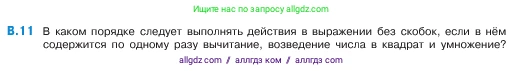 Ищите нас по запросу allgdz.com

В.11 В каком порядке следует выполнять действия в выражении без скобок, если в нём содержится по одному разу вычитание, возведение числа в квадрат и умножение?

allgdz com / аллгдз ком / аллгдз com